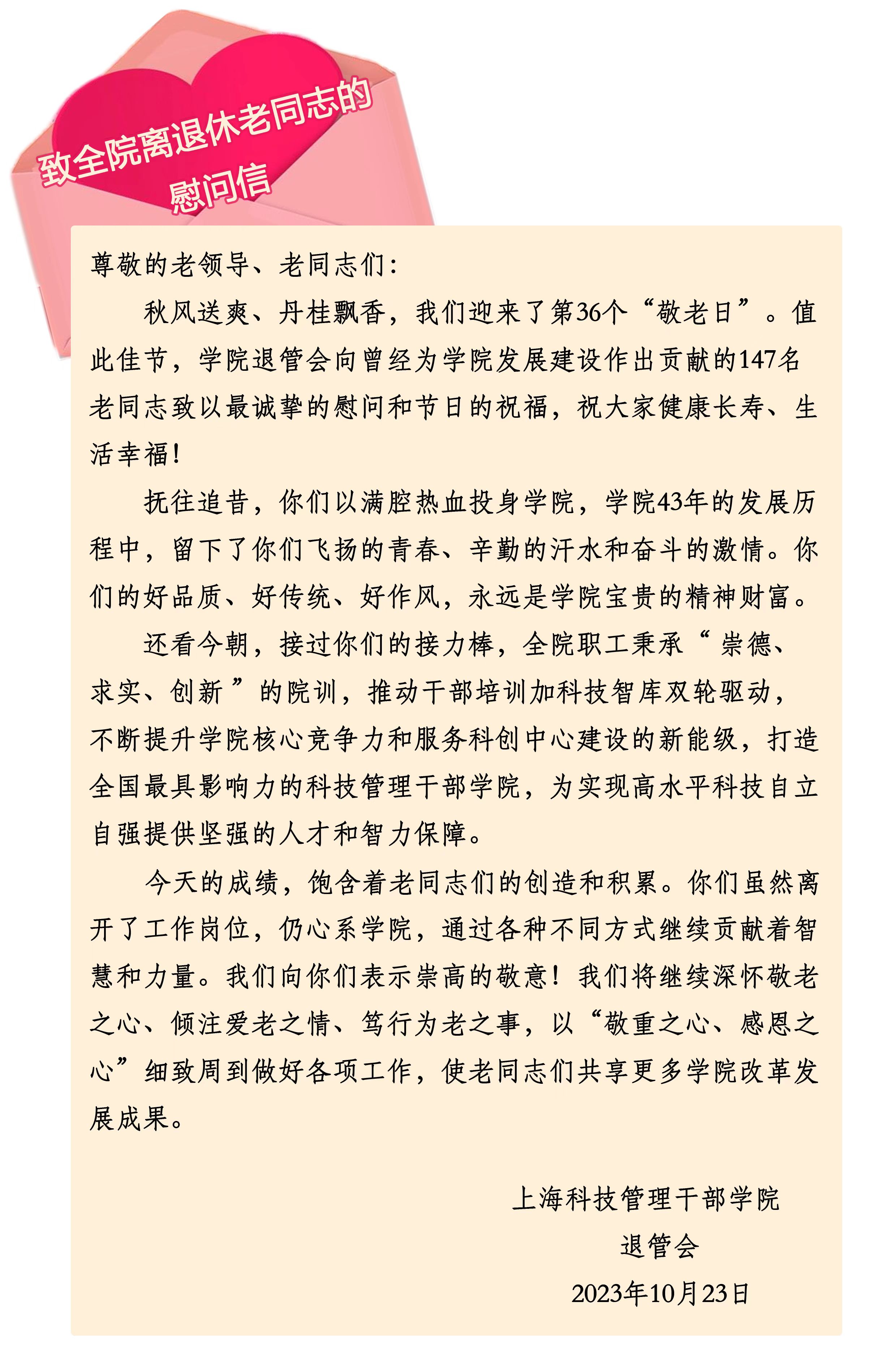 致全院离退休老同志的慰问信

尊敬的老领导、老同志们：

秋风送爽、丹桂飘香，我们迎来了第36个“敬老日”。值此佳节，学院退管会向曾经为学院发展建设作出贡献的147名老同志致以最诚挚的慰问和节日的祝福，祝大家健康长寿、生活幸福！

抚往追昔，你们以满腔热血投身学院，学院43年的发展历程中，留下了你们飞扬的青春、辛勤的汗水和奋斗的激情。你们的好品质、好传统、好作风，永远是学院宝贵的精神财富。

还看今朝，接过你们的接力棒，全院职工秉承“崇德、求实、创新”的院训，推动干部培训加科技智库双轮驱动，不断提升学院核心竞争力和服务科创中心建设的新能级，打造全国最具影响力的科技管理干部学院，为实现高水平科技自立自强提供坚强的人才和智力保障。

今天的成绩，饱含着老同志们的创造和积累。你们虽然离开了工作岗位，仍心系学院，通过各种不同方式继续贡献着智慧和力量。我们向你们表示崇高的敬意！我们将继续深怀敬老之心、倾注爱老之情、笃行为老之事，以“敬重之心、感恩之心”细致周到做好各项工作，使老同志们共享更多学院改革发展成果。

上海科技管理干部学院
退管会
2023年10月23日